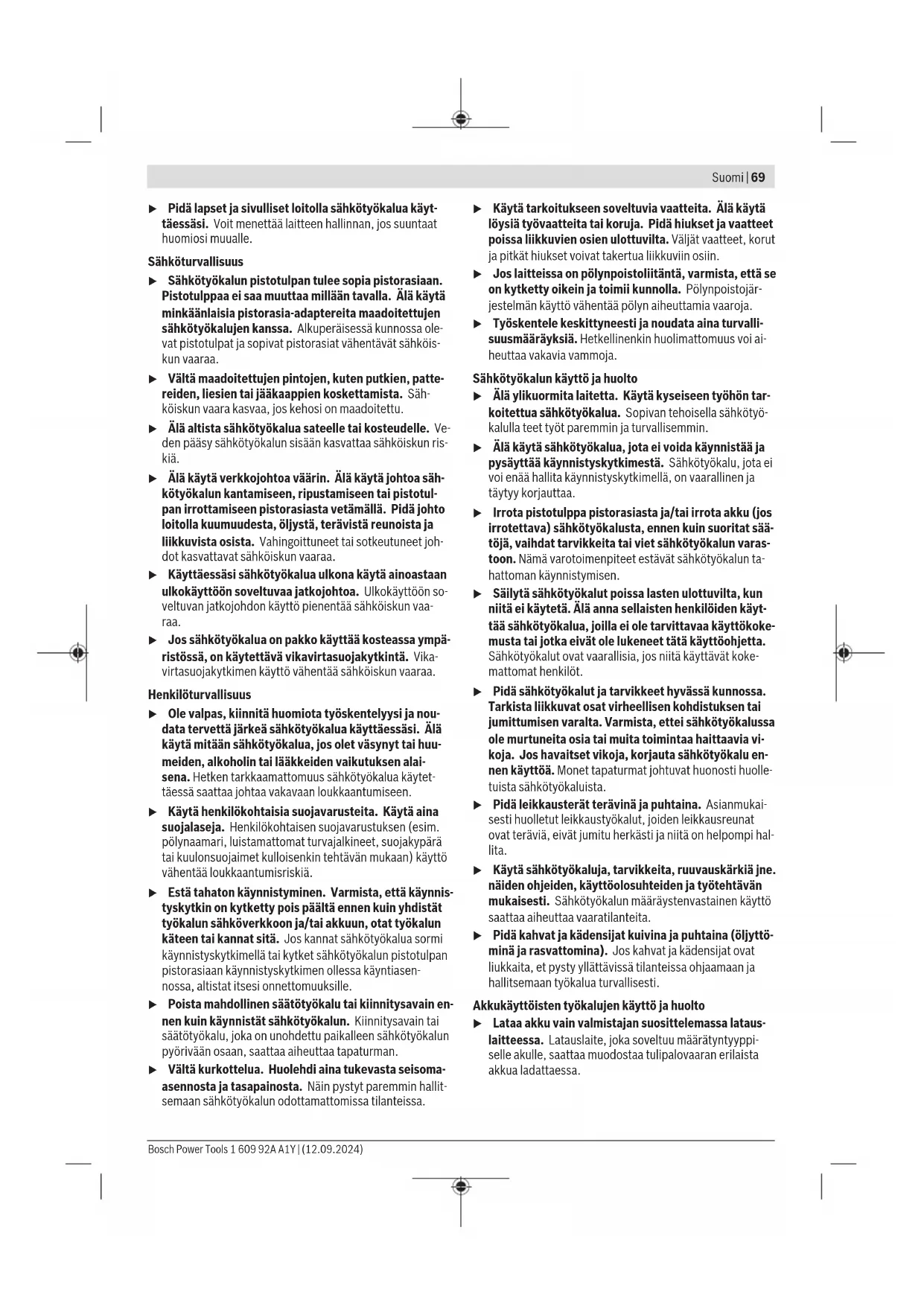 Suomi | 69

▶ Pidä lapset ja sivulliset loitolla sähkötyökalua käyttäessäsi. Voit menettää laitteen hallinnan, jos suuntaat huomiosi muualle.

Sähköturvallisuus

▶ Sähkötyökalun pistotulpan tulee sopia pistorasiaan. Pistotulppaa ei saa muuttaa millään tavalla. Älä käytä minkäänlaisia pistorasia-adaptereita maadoitettujen sähkötyökalujen kanssa. Alkuperäisessä kunnossa olevat pistotulpat ja sopivat pistorasiat vähentävät sähköiskun vaaraa.

▶ Vältä maadoitettujen pintojen, kuten putkien, pattereiden, liesien tai jääkaappien koskettamista. Sähköiskun vaara kasvaa, jos kehosi on maadoitettu.

▶ Älä altista sähkötyökalua sateelle tai kosteudelle. Veden pääsy sähkötyökalun sisään kasvattaa sähköiskun riskiä.

▶ Älä käytä verkkojohtoa väärin. Älä käytä johtoa sähkötyökalun kantamiseen, ripustamiseen tai pistotulpan irrottamiseen pistorasiasta vetämällä. Pidä johto loitolla kuumuudesta, öljystä, terävistä reunoista ja liikkuvista osista. Vahingoittuneet tai sotkeutuneet johdot kasvattavat sähköiskun vaaraa.

▶ Käyttäessäsi sähkötyökalua ulkona käytä ainoastaan ulkokäyttöön soveltuvaa jatkojohtoa. Ulkokäyttöön soveltuvan jatkojohdon käyttö pienentää sähköiskun vaaraa.

▶ Jos sähkötyökalua on pakko käyttää kosteassa ympäristössä, on käytettävä vikavirtasuojakytkintä. Vikavirtasuojakytkimen käyttö vähentää sähköiskun vaaraa.

Henkilöturvallisuus

▶ Ole valpas, kiinnitä huomiota työskentelyysi ja noudata tervettä järkeä sähkötyökalua käyttäessäsi. Älä käytä mitään sähkötyökalua, jos olet väsynyt tai huumeiden, alkoholin tai lääkkeiden vaikutuksen alaisena. Hetken tarkkaamattomuus sähkötyökalua käytettäessä saattaa johtaa vakavaan loukkaantumiseen.

▶ Käytä henkilökohtaisia suojavarusteita. Käytä aina suojalaseja. Henkilökohtaisen suojavarustuksen (esim. pölynaamari, luistamattomat turvajalkineet, suojakypärä tai kuulonsuojaimet kulloisenkin tehtävän mukaan) käyttö vähentää loukkaantumisriskiä.

▶ Estä tahaton käynnistyminen. Varmista, että käynnistyskytkin on kytketty pois päältä ennen kuin yhdistät työkalun sähköverkkoon ja/tai akkuun, otat työkalun käteen tai kannat sitä. Jos kannat sähkötyökalua sormi käynnistyskytkimellä tai kytket sähkötyökalun pistotulpan pistorasiaan käynnistyskytkimen ollessa käyntiasennossa, altistat itsesi onnettomuuksille.

▶ Poista mahdollinen säätötyökalu tai kiinnitysavain ennen kuin käynnistät sähkötyökalun. Kiinnitysavain tai säätötyökalu, joka on unohdettu paikalleen sähkötyökalun pyörivään osaan, saattaa aiheuttaa tapaturman.

▶ Vältä kurkottelua. Huolehdi aina tukevasta seisoma-asennosta ja tasapainosta. Näin pystyt paremmin hallitsemaan sähkötyökalun odottamattomissa tilanteissa.

▶ Käytä tarkoitukseen soveltuvia vaatteita. Älä käytä löysiä työvaatteita tai koruja. Pidä hiukset ja vaatteet poissa liikkuvien osien ulottuvilta. Väljät vaatteet, korut ja pitkät hiukset voivat takertua liikkuviin osiin.

▶ Jos laitteissa on pölynpoistoliitäntä, varmista, että se on kytketty oikein ja toimii kunnolla. Pölynpoistojärjestelmän käyttö vähentää pölyn aiheuttamia vaaroja.

▶ Työskentele keskittyneesti ja noudata aina turvallisuusmääräyksiä. Hetkellinenkin huolimattomuus voi aiheuttaa vakavia vammoja.

Sähkötyökalun käyttö ja huolto

▶ Älä ylikuormita laitetta. Käytä kyseiseen työhön tarkoitettua sähkötyökalua. Sopivan tehoisella sähkötyökalulla teet työt paremmin ja turvallisemmin.

▶ Älä käytä sähkötyökalua, jota ei voida käynnistää ja pysäyttää käynnistyskytkimestä. Sähkötyökalu, jota ei voi enää hallita käynnistyskytkimellä, on vaarallinen ja täytyy korjauttaa.

▶ Irrota pistotulppa pistorasiasta ja/tai irrota akku (jos irrotettava) sähkötyökalusta, ennen kuin suoritat säätöjä, vaihdat tarvikkeita tai viet sähkötyökalun varastoon. Nämä varotoimenpiteet estävät sähkötyökalun tahattoman käynnistymisen.

▶ Säilytä sähkötyökalut poissa lasten ulottuvilta, kun niitä ei käytetä. Älä anna sellaisten henkilöiden käyttää sähkötyökalua, joilla ei ole tarvittavaa käyttökokemusta tai jotka eivät ole lukeneet tätä käyttöohjetta. Sähkötyökalut ovat vaarallisia, jos niitä käyttävät kokemattomat henkilöt.

▶ Pidä sähkötyökalut ja tarvikkeet hyvässä kunnossa. Tarkista liikkuvat osat virheellisen kohdistuksen tai jumittumisen varalta. Varmista, ettei sähkötyökalussa ole murtuneita osia tai muita toimintaa haittaavia vikoja. Jos havaitset vikoja, korjauta sähkötyökalu ennen käyttöä. Monet tapaturmat johtuvat huonosti huolletuista sähkötyökaluista.

▶ Pidä leikkausterät terävinä ja puhtaina. Asianmukaisesti huolletut leikkaustyökalut, joiden leikkausreunat ovat teräviä, eivät jumitu herkästi ja niitä on helpompi hallita.

▶ Käytä sähkötyökaluja, tarvikkeita, ruuvauskärkiä jne. näiden ohjeiden, käyttöolosuhteiden ja työtehtävän mukaisesti. Sähkötyökalun määräystenvastainen käyttö saattaa aiheuttaa vaaratilanteita.

▶ Pidä kahvat ja kädensijat kuivina ja puhtaina (öljyttöminä ja rasvattomina). Jos kahvat ja kädensijat ovat liukkaita, et pysty yllättävissä tilanteissa ohjaamaan ja hallitsemaan työkalua turvallisesti.

Akkukäyttöisten työkalujen käyttö ja huolto

▶ Lataa akku vain valmistajan suosittelemassa latauslaitteessa. Latauslaite, joka soveltuu määrätyntyyppiselle akulle, saattaa muodostaa tulipalovaaran erilaista akkua ladattaessa.

Bosch Power Tools 1 609 92A A1Y | (12.09.2024)